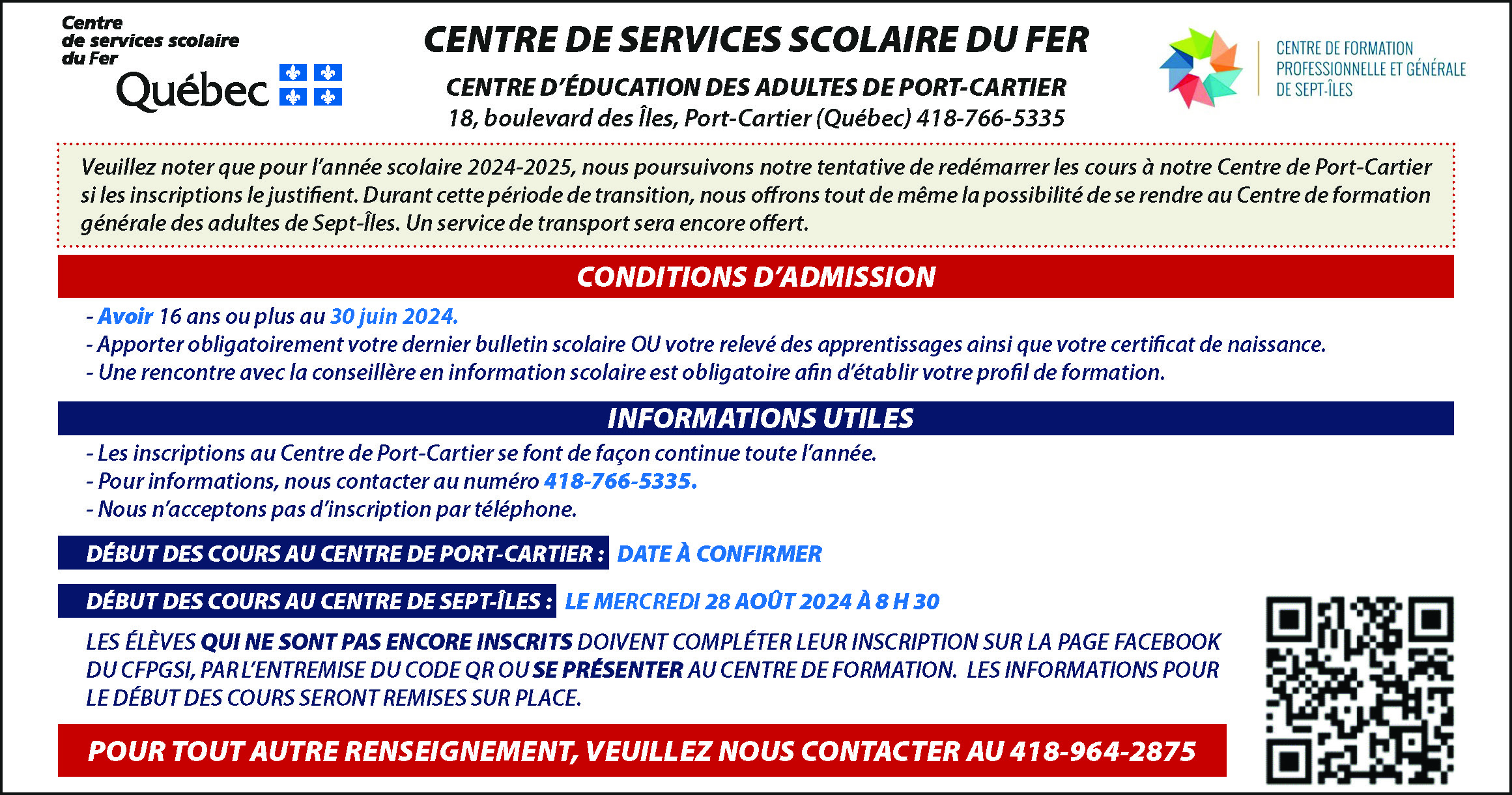 Centre de services scolaire du Fer
Québec

CENTRE DE SERVICES SCOLAIRE DU FER

CENTRE D'ÉDUCATION DES ADULTES DE PORT-CARTIER
18, boulevard des Îles, Port-Cartier (Québec) 418-766-5335

CENTRE DE FORMATION PROFESSIONNELLE ET GÉNÉRALE DE SEPT-ÎLES

Veuillez noter que pour l'année scolaire 2024-2025, nous poursuivons notre tentative de redémarrer les cours à notre Centre de Port-Cartier si les inscriptions le justifient. Durant cette période de transition, nous offrons tout de même la possibilité de se rendre au Centre de formation générale des adultes de Sept-Îles. Un service de transport sera encore offert.

CONDITIONS D'ADMISSION

- Avoir 16 ans ou plus au 30 juin 2024.
- Apporter obligatoirement votre dernier bulletin scolaire OU votre relevé des apprentissages ainsi que votre certificat de naissance.
- Une rencontre avec la conseillère en information scolaire est obligatoire afin d'établir votre profil de formation.

INFORMATIONS UTILES

- Les inscriptions au Centre de Port-Cartier se font de façon continue toute l'année.
- Pour informations, nous contacter au numéro 418-766-5335.
- Nous n'acceptons pas d'inscription par téléphone.

DÉBUT DES COURS AU CENTRE DE PORT-CARTIER : DATE À CONFIRMER

DÉBUT DES COURS AU CENTRE DE SEPT-ÎLES : LE MERCREDI 28 AOÛT 2024 À 8 H 30

LES ÉLÈVES QUI NE SONT PAS ENCORE INSCRITS DOIVENT COMPLÉTER LEUR INSCRIPTION SUR LA PAGE FACEBOOK DU CFPGSI, PAR L'ENTREMISE DU CODE QR OU SE PRÉSENTER AU CENTRE DE FORMATION. LES INFORMATIONS POUR LE DÉBUT DES COURS SERONT REMISES SUR PLACE.

POUR TOUT AUTRE RENSEIGNEMENT, VEUILLEZ NOUS CONTACTER AU 418-964-2875